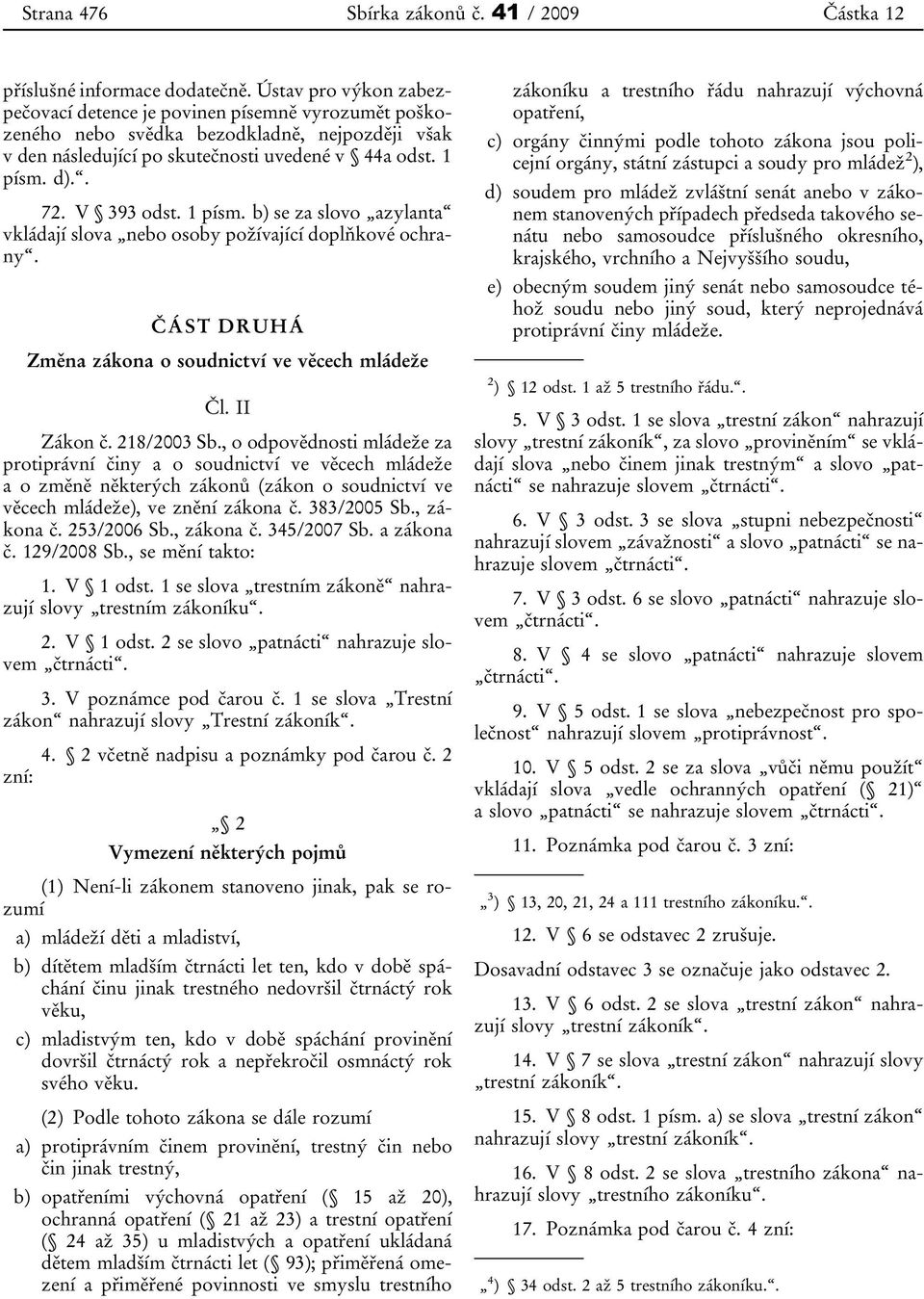 Strana 476 Sbírka zákonů č. 41 / 2009 Částka 12

příslušné informace dodatečně. Ústav pro výkon zabezpečovací detence je povinen písemně vyrozumět poškozeného nebo svědka bezodkladně, nejpozději však v den následující po skutečnosti uvedené v § 44a odst. 1 písm. d).“.

72. V § 393 odst. 1 písm. b) se za slovo „azylanta“ vkládají slova „nebo osoby požívající doplňkové ochrany“.

ČÁST DRUHÁ

Změna zákona o soudnictví ve věcech mládeže

Čl. II

Zákon č. 218/2003 Sb., o odpovědnosti mládeže za protiprávní činy a o soudnictví ve věcech mládeže a o změně některých zákonů (zákon o soudnictví ve věcech mládeže), ve znění zákona č. 383/2005 Sb., zákona č. 253/2006 Sb., zákona č. 345/2007 Sb. a zákona č. 129/2008 Sb., se mění takto:

1. V § 1 odst. 1 se slova „trestním zákoně“ nahrazují slovy „trestním zákoníku“.

2. V § 1 odst. 2 se slovo „patnácti“ nahrazuje slovem „čtrnácti“.

3. V poznámce pod čarou č. 1 se slova „Trestní zákon“ nahrazují slovy „Trestní zákoník“.

4. § 2 včetně nadpisu a poznámky pod čarou č. 2 zní:

„§ 2

Vymezení některých pojmů

(1) Není-li zákonem stanoveno jinak, pak se rozumí

a) mládeží děti a mladiství,

b) dítětem mladším čtrnácti let ten, kdo v době spáchání činu jinak trestného nedovršil čtrnáctý rok věku,

c) mladistvým ten, kdo v době spáchání provinění dovršil čtrnáctý rok a nepřekročil osmnáctý rok svého věku.

(2) Podle tohoto zákona se dále rozumí

a) protiprávním činem provinění, trestný čin nebo čin jinak trestný,

b) opatřeními výchovná opatření (§ 15 až 20), ochranná opatření (§ 21 až 23) a trestní opatření (§ 24 až 35) u mladistvých a opatření ukládaná dětem mladším čtrnácti let (§ 93); přiměřená omezení a přiměřené povinnosti ve smyslu trestního zákoníku a trestního řádu nahrazují výchovná opatření,

c) orgány činnými podle tohoto zákona jsou policejní orgány, státní zástupci a soudy pro mládež$^{2}$),

d) soudem pro mládež zvláštní senát anebo v zákonem stanovených případech předseda takového senátu nebo samosoudce příslušného okresního, krajského, vrchního a Nejvyššího soudu,

e) obecným soudem jiný senát nebo samosoudce téhož soudu nebo jiný soud, který neprojednává protiprávní činy mládeže.

$^{2}$) § 12 odst. 1 až 5 trestního řádu.“.

5. V § 3 odst. 1 se slova „trestní zákon“ nahrazují slovy „trestní zákoník“, za slovo „proviněním“ se vkládají slova „nebo činem jinak trestným“ a slovo „patnácti“ se nahrazuje slovem „čtrnácti“.

6. V § 3 odst. 3 se slova „stupni nebezpečnosti“ nahrazují slovem „závažnosti“ a slovo „patnácti“ se nahrazuje slovem „čtrnácti“.

7. V § 3 odst. 6 se slovo „patnácti“ nahrazuje slovem „čtrnácti“.

8. V § 4 se slovo „patnácti“ nahrazuje slovem „čtrnácti“.

9. V § 5 odst. 1 se slova „nebezpečnost pro společnost“ nahrazují slovem „protiprávnost“.

10. V § 5 odst. 2 se za slova „vůči němu použít“ vkládají slova „vedle ochranných opatření (§ 21)“ a slovo „patnácti“ se nahrazuje slovem „čtrnácti“.

11. Poznámka pod čarou č. 3 zní:

„$^{3}$) § 13, 20, 21, 24 a 111 trestního zákoníku.“.

12. V § 6 se odstavec 2 zrušuje.

Dosavadní odstavec 3 se označuje jako odstavec 2.

13. V § 6 odst. 2 se slova „trestní zákon“ nahrazují slovy „trestní zákoník“.

14. V § 7 se slova „trestní zákon“ nahrazují slovy „trestní zákoník“.

15. V § 8 odst. 1 písm. a) se slova „trestní zákon“ nahrazují slovy „trestní zákoník“.

16. V § 8 odst. 2 se slova „trestního zákona“ nahrazují slovy „trestního zákoníku“.

17. Poznámka pod čarou č. 4 zní:

„$^{4}$) § 34 odst. 2 až 5 trestního zákoníku.“.